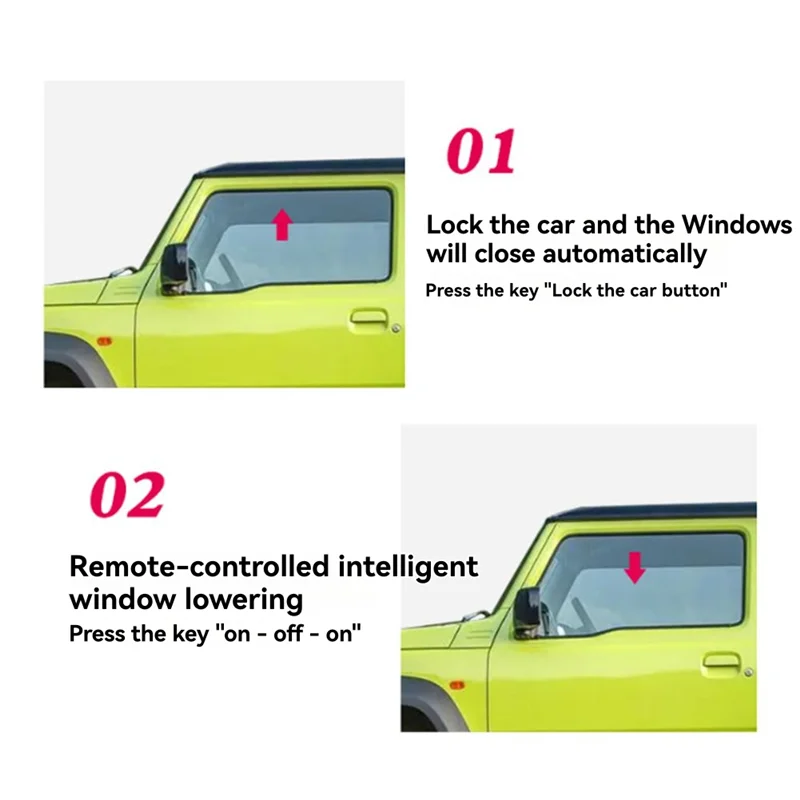 01

Lock the car and the Windows will close automatically

Press the key "Lock the car button"

02

Remote-controlled intelligent window lowering

Press the key "on - off - on"